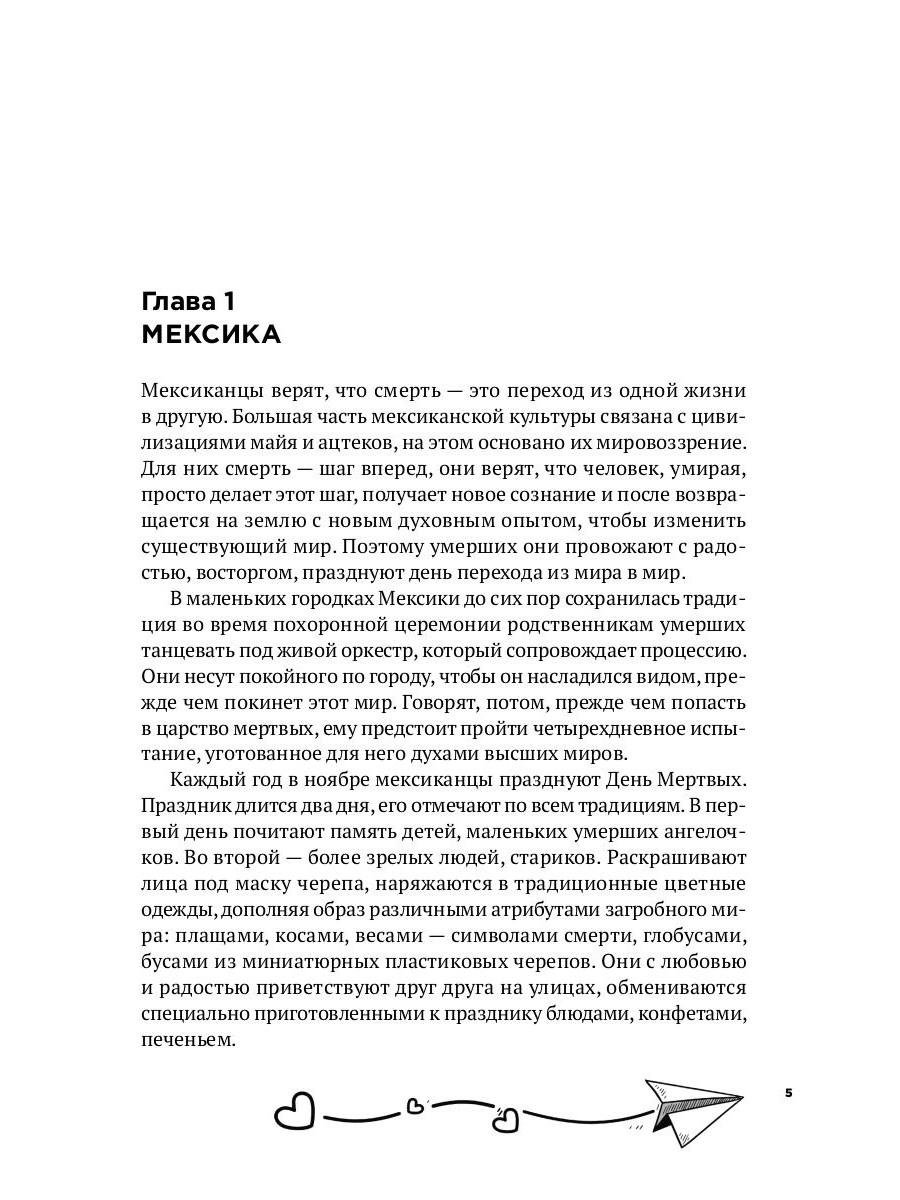 Глава 1
МЕКСИКА

Мексиканцы верят, что смерть — это переход из одной жизни в другую. Большая часть мексиканской культуры связана с цивилизациями майя и ацтеков, на этом основано их мировоззрение. Для них смерть — шаг вперед, они верят, что человек, умирая, просто делает этот шаг, получает новое сознание и после возвращается на землю с новым духовным опытом, чтобы изменить существующий мир. Поэтому умерших они провожают с радостью, восторгом, празднуют день перехода из мира в мир.

В маленьких городках Мексики до сих пор сохранилась традиция во время похоронной церемонии родственникам умерших танцевать под живой оркестр, который сопровождает процессию. Они несут покойного по городу, чтобы он насладился видом, прежде чем покинет этот мир. Говорят, потом, прежде чем попасть в царство мертвых, ему предстоит пройти четырехдневное испытание, уготованное для него духами высших миров.

Каждый год в ноябре мексиканцы празднуют День Мертвых. Праздник длится два дня, его отмечают по всем традициям. В первый день почитают память детей, маленьких умерших ангелочков. Во второй — более зрелых людей, стариков. Раскрашивают лица под маску черепа, наряжаются в традиционные цветные одежды, дополняя образ различными атрибутами загробного мира: плащами, косами, весами — символами смерти, глобусами, бусами из миниатюрных пластиковых черепов. Они с любовью и радостью приветствуют друг друга на улицах, обмениваются специально приготовленными к празднику блюдами, конфетами, печеньем.

5